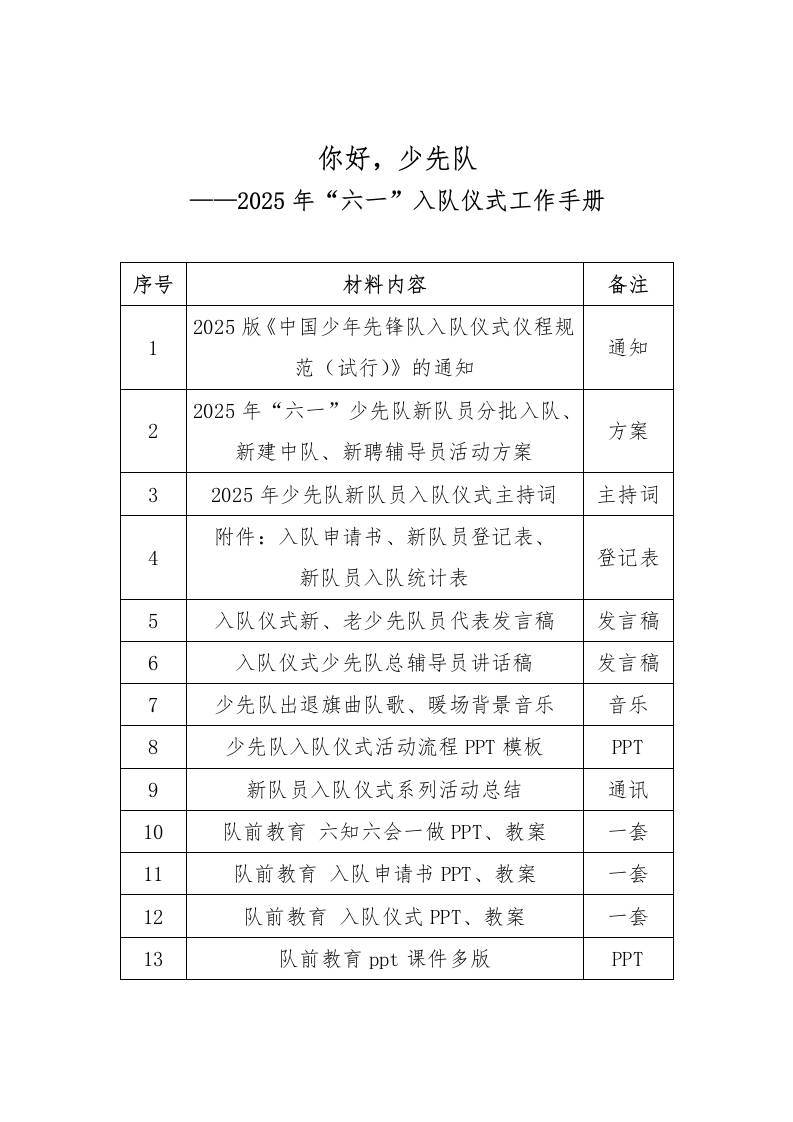 你好，少先队

——2025年“六一”入队仪式工作手册

| 序号 | 材料内容 | 备注 |
|---|---|---|
| 1 | 2025版《中国少年先锋队入队仪式仪程规范（试行)》的通知 | 通知 |
| 2 | 2025年“六一”少先队新队员分批入队、新建中队、新聘辅导员活动方案 | 方案 |
| 3 | 2025年少先队新队员入队仪式主持词 | 主持词 |
| 4 | 附件：入队申请书、新队员登记表、新队员入队统计表 | 登记表 |
| 5 | 入队仪式新、老少先队员代表发言稿 | 发言稿 |
| 6 | 入队仪式少先队总辅导员讲话稿 | 发言稿 |
| 7 | 少先队出退旗曲队歌、暖场背景音乐 | 音乐 |
| 8 | 少先队入队仪式活动流程PPT模板 | PPT |
| 9 | 新队员入队仪式系列活动总结 | 通讯 |
| 10 | 队前教育 六知六会一做PPT、教案 | 一套 |
| 11 | 队前教育 入队申请书PPT、教案 | 一套 |
| 12 | 队前教育 入队仪式PPT、教案 | 一套 |
| 13 | 队前教育ppt课件多版 | PPT |